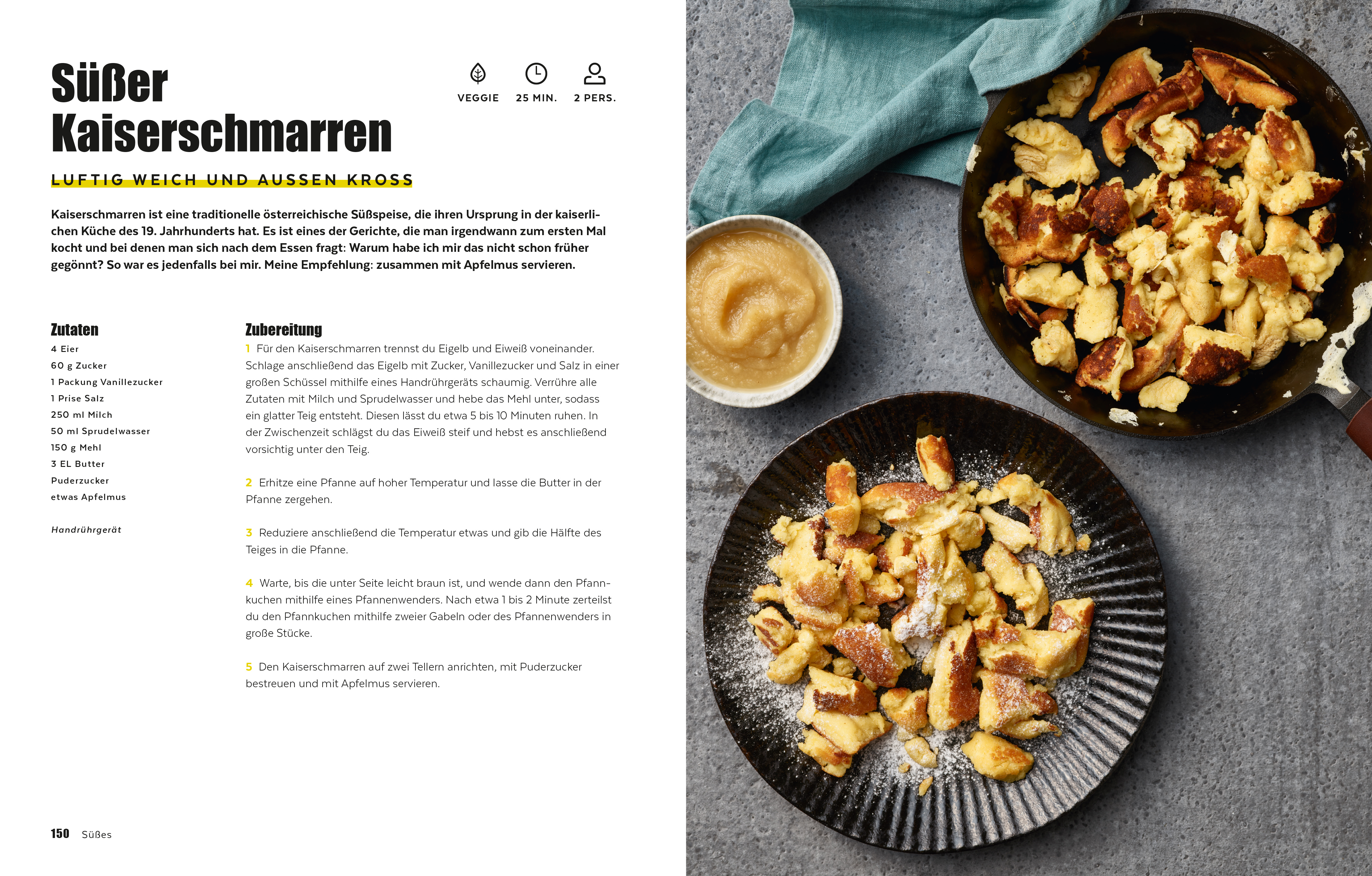 Süßer Kaiserschmarren

VEGGIE
25 MIN.
2 PERS.

LUFTIG WEICH UND AUSSEN KROSS

Kaiserschmarren ist eine traditionelle österreichische Süßspeise, die ihren Ursprung in der kaiserlichen Küche des 19. Jahrhunderts hat. Es ist eines der Gerichte, die man irgendwann zum ersten Mal kocht und bei denen man sich nach dem Essen fragt: Warum habe ich mir das nicht schon früher gegönnt? So war es jedenfalls bei mir. Meine Empfehlung: zusammen mit Apfelmus servieren.

Zutaten
4 Eier
60 g Zucker
1 Packung Vanillezucker
1 Prise Salz
250 ml Milch
50 ml Sprudelwasser
150 g Mehl
3 EL Butter
Puderzucker
etwas Apfelmus

Handrührgerät

Zubereitung
1 Für den Kaiserschmarren trennst du Eigelb und Eiweiß voneinander. Schlage anschließend das Eigelb mit Zucker, Vanillezucker und Salz in einer großen Schüssel mithilfe eines Handrührgeräts schaumig. Verrühre alle Zutaten mit Milch und Sprudelwasser und hebe das Mehl unter, sodass ein glatter Teig entsteht. Diesen lässt du etwa 5 bis 10 Minuten ruhen. In der Zwischenzeit schlägst du das Eiweiß steif und hebst es anschließend vorsichtig unter den Teig.

2 Erhitze eine Pfanne auf hoher Temperatur und lasse die Butter in der Pfanne zergehen.

3 Reduziere anschließend die Temperatur etwas und gib die Hälfte des Teiges in die Pfanne.

4 Warte, bis die unter Seite leicht braun ist, und wende dann den Pfannkuchen mithilfe eines Pfannenwenders. Nach etwa 1 bis 2 Minute zerteilst du den Pfannkuchen mithilfe zweier Gabeln oder des Pfannenwenders in große Stücke.

5 Den Kaiserschmarren auf zwei Tellern anrichten, mit Puderzucker bestreuen und mit Apfelmus servieren.

150 Süßes